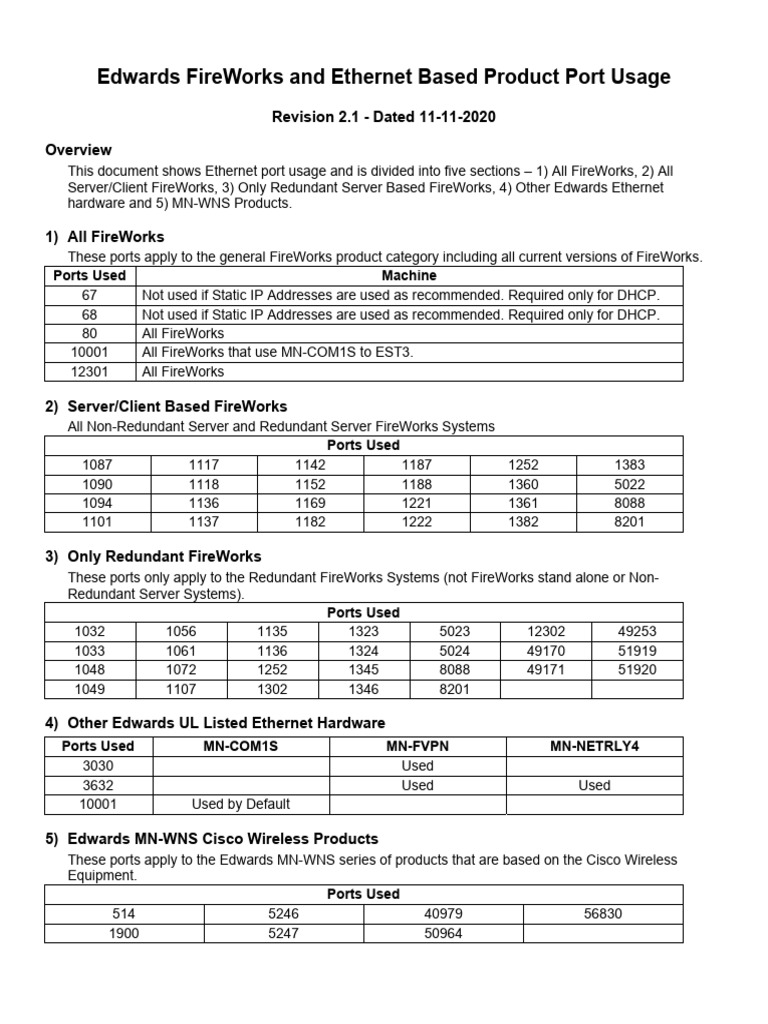 Edwards FireWorks and Ethernet Based Product Port Usage

Revision 2.1 - Dated 11-11-2020

Overview

This document shows Ethernet port usage and is divided into five sections – 1) All FireWorks, 2) All Server/Client FireWorks, 3) Only Redundant Server Based FireWorks, 4) Other Edwards Ethernet hardware and 5) MN-WNS Products.

1) All FireWorks

These ports apply to the general FireWorks product category including all current versions of FireWorks.

| Ports Used | Machine |
|---|---|
| 67 | Not used if Static IP Addresses are used as recommended. Required only for DHCP. |
| 68 | Not used if Static IP Addresses are used as recommended. Required only for DHCP. |
| 80 | All FireWorks |
| 10001 | All FireWorks that use MN-COM1S to EST3. |
| 12301 | All FireWorks |

2) Server/Client Based FireWorks

All Non-Redundant Server and Redundant Server FireWorks Systems

| Ports Used | | | | | |
|---|---|---|---|---|---|
| 1087 | 1117 | 1142 | 1187 | 1252 | 1383 |
| 1090 | 1118 | 1152 | 1188 | 1360 | 5022 |
| 1094 | 1136 | 1169 | 1221 | 1361 | 8088 |
| 1101 | 1137 | 1182 | 1222 | 1382 | 8201 |

3) Only Redundant FireWorks

These ports only apply to the Redundant FireWorks Systems (not FireWorks stand alone or Non-Redundant Server Systems).

| Ports Used | | | | | | |
|---|---|---|---|---|---|---|
| 1032 | 1056 | 1135 | 1323 | 5023 | 12302 | 49253 |
| 1033 | 1061 | 1136 | 1324 | 5024 | 49170 | 51919 |
| 1048 | 1072 | 1252 | 1345 | 8088 | 49171 | 51920 |
| 1049 | 1107 | 1302 | 1346 | 8201 | | |

4) Other Edwards UL Listed Ethernet Hardware

| Ports Used | MN-COM1S | MN-FVPN | MN-NETRLY4 |
|---|---|---|---|
| 3030 | | Used | |
| 3632 | | Used | Used |
| 10001 | Used by Default | | |

5) Edwards MN-WNS Cisco Wireless Products

These ports apply to the Edwards MN-WNS series of products that are based on the Cisco Wireless Equipment.

| Ports Used | | | |
|---|---|---|---|
| 514 | 5246 | 40979 | 56830 |
| 1900 | 5247 | 50964 | |